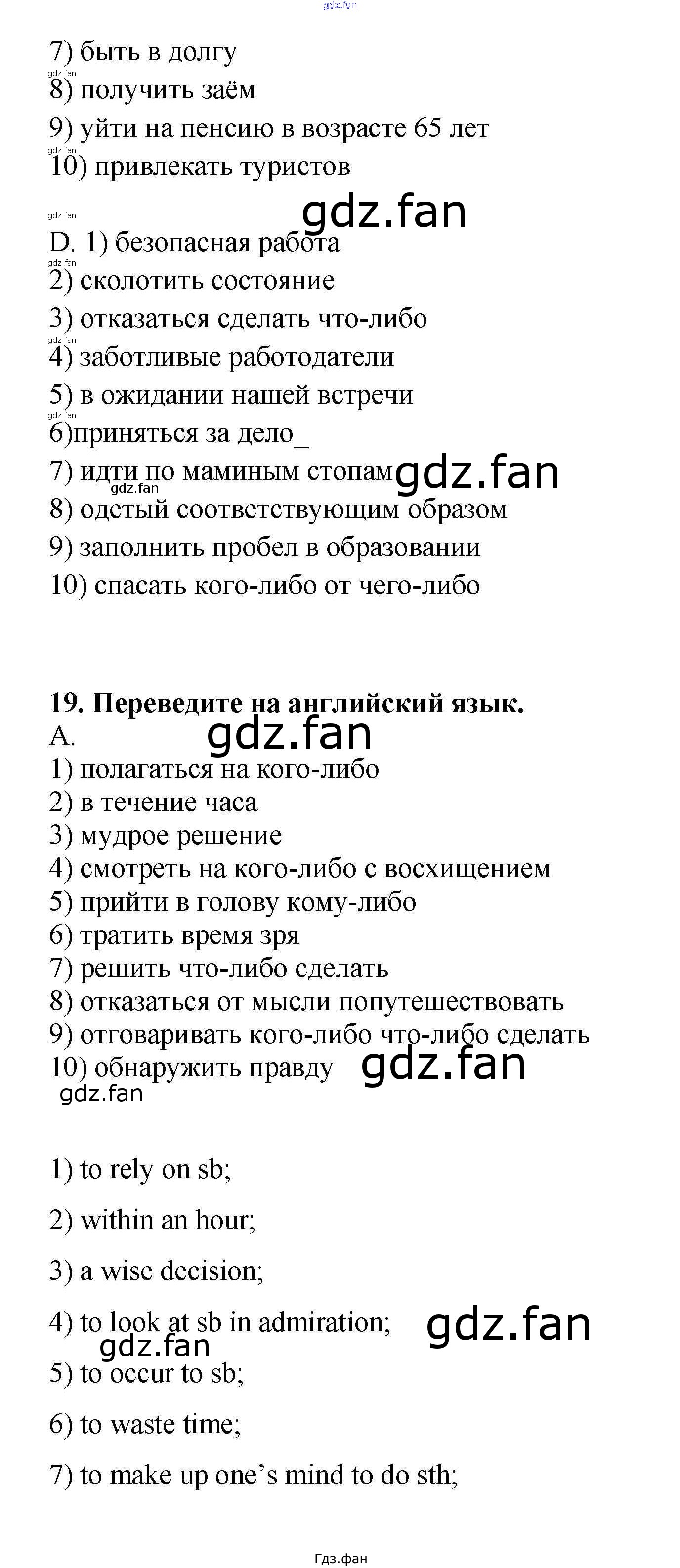 gdz.fan
7) быть в долгу
gdz.fan
8) получить заём
9) уйти на пенсию в возрасте 65 лет
gdz.fan
10) привлекать туристов

gdz.fan
gdz.fan
D. 1) безопасная работа
gdz.fan
2) сколотить состояние
3) отказаться сделать что-либо
gdz.fan
4) заботливые работодатели
5) в ожидании нашей встречи
gdz.fan
6)приняться за дело_
7) идти по маминым стопам gdz.fan
gdz.fan
8) одетый соответствующим образом
9) заполнить пробел в образовании
10) спасать кого-либо от чего-либо

19. Переведите на английский язык.
A. gdz.fan
1) полагаться на кого-либо
2) в течение часа
3) мудрое решение
4) смотреть на кого-либо с восхищением
5) прийти в голову кому-либо
6) тратить время зря
7) решить что-либо сделать
8) отказаться от мысли попутешествовать
9) отговаривать кого-либо что-либо сделать
10) обнаружить правду gdz.fan
gdz.fan

1) to rely on sb;

2) within an hour;

3) a wise decision;

4) to look at sb in admiration; gdz.fan
gdz.fan
5) to occur to sb;

6) to waste time;

7) to make up one's mind to do sth;

Гдз.фан